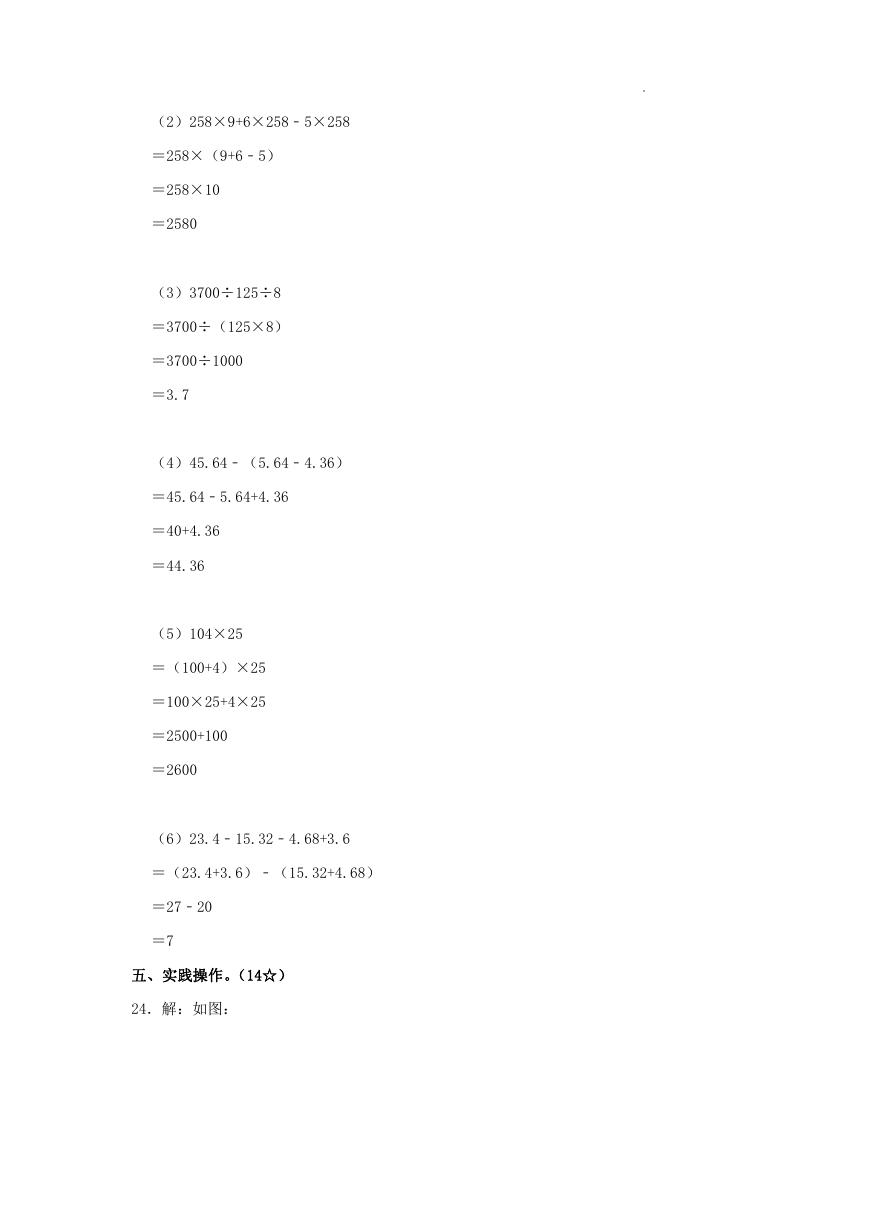 （2）$258\times9+6\times258-5\times258$

$=258\times（9+6-5）$

$=258\times10$

$=2580$

（3）$3700\div125\div8$

$=3700\div（125\times8）$

$=3700\div1000$

$=3.7$

（4）$45.64-（5.64-4.36）$

$=45.64-5.64+4.36$

$=40+4.36$

$=44.36$

（5）$104\times25$

$=（100+4）\times25$

$=100\times25+4\times25$

$=2500+100$

$=2600$

（6）$23.4-15.32-4.68+3.6$

$=（23.4+3.6）-（15.32+4.68）$

$=27-20$

$=7$

五、实践操作。（14☆）

24. 解：如图：